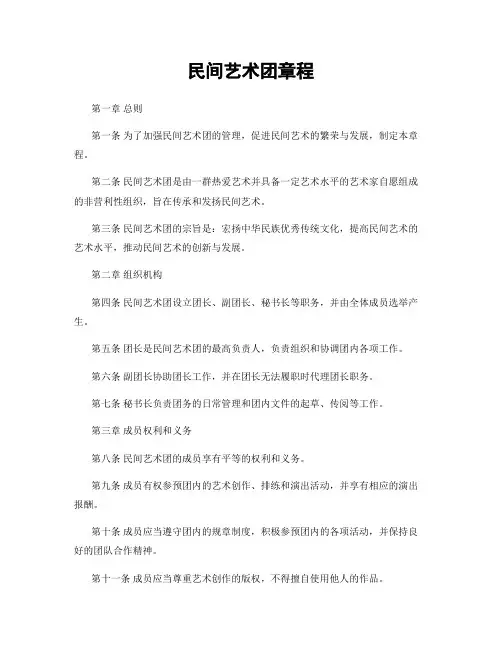 民间艺术团章程

第一章 总则

第一条 为了加强民间艺术团的管理，促进民间艺术的繁荣与发展，制定本章程。

第二条 民间艺术团是由一群热爱艺术并具备一定艺术水平的艺术家自愿组成的非营利性组织，旨在传承和发扬民间艺术。

第三条 民间艺术团的宗旨是：宏扬中华民族优秀传统文化，提高民间艺术的艺术水平，推动民间艺术的创新与发展。

第二章 组织机构

第四条 民间艺术团设立团长、副团长、秘书长等职务，并由全体成员选举产生。

第五条 团长是民间艺术团的最高负责人，负责组织和协调团内各项工作。

第六条 副团长协助团长工作，并在团长无法履职时代理团长职务。

第七条 秘书长负责团务的日常管理和团内文件的起草、传阅等工作。

第三章 成员权利和义务

第八条 民间艺术团的成员享有平等的权利和义务。

第九条 成员有权参预团内的艺术创作、排练和演出活动，并享有相应的演出报酬。

第十条 成员应当遵守团内的规章制度，积极参预团内的各项活动，并保持良好的团队合作精神。

第十一条 成员应当尊重艺术创作的版权，不得擅自使用他人的作品。